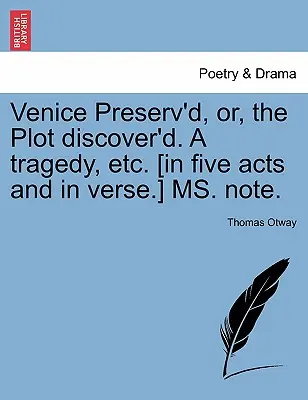 BRITISH LIBRARY

Poetry & Drama

Venice Preserv'd, or, the Plot discover'd. A tragedy, etc. [in five acts and in verse.] MS. note.

Thomas Otway